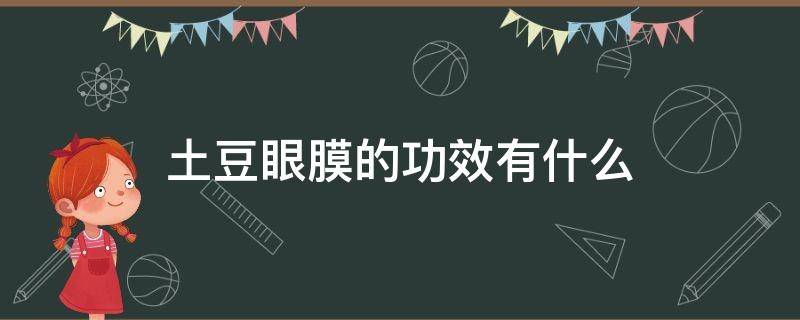 土豆眼膜的功效有什么